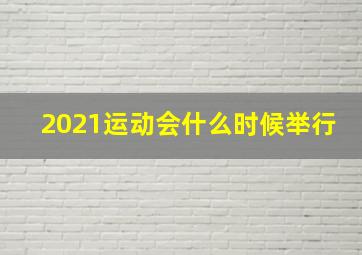 2021运动会什么时候举行